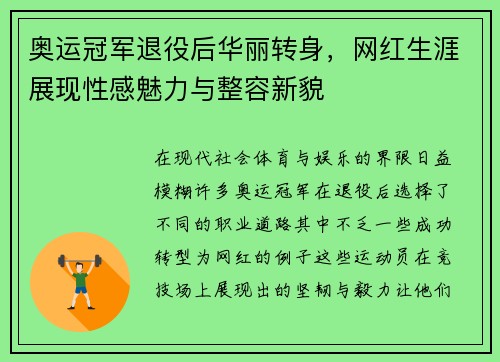 奥运冠军退役后华丽转身，网红生涯展现性感魅力与整容新貌

在现代社会体育与娱乐的界限日益模糊许多奥运冠军在退役后选择了不同的职业道路其中不乏一些成功转型为网红的例子这些运动员在竞技场上展现出的坚韧与毅力让他们